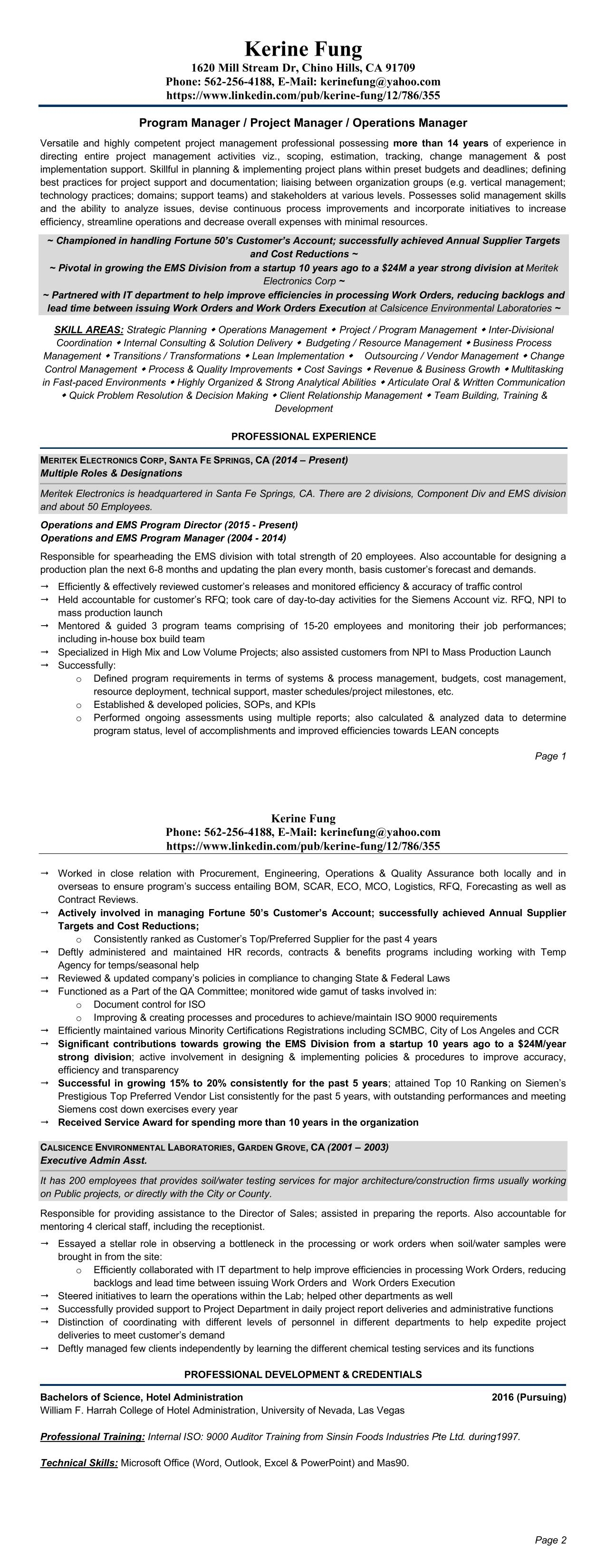 Kerine Fung
1620 Mill Stream Dr, Chino Hills, CA 91709
Phone: 562-256-4188, E-Mail: kerinefung@yahoo.com
https://www.linkedin.com/pub/kerine-fung/12/786/355

Program Manager / Project Manager / Operations Manager

Versatile and highly competent project management professional possessing more than 14 years of experience in directing entire project management activities viz., scoping, estimation, tracking, change management & post implementation support. Skillful in planning & implementing project plans within preset budgets and deadlines; defining best practices for project support and documentation; liaising between organization groups (e.g. vertical management; technology practices; domains; support teams) and stakeholders at various levels. Possesses solid management skills and the ability to analyze issues, devise continuous process improvements and incorporate initiatives to increase efficiency, streamline operations and decrease overall expenses with minimal resources.

~ Championed in handling Fortune 50's Customer's Account; successfully achieved Annual Supplier Targets and Cost Reductions ~
~ Pivotal in growing the EMS Division from a startup 10 years ago to a $24M a year strong division at Meritek Electronics Corp ~
~ Partnered with IT department to help improve efficiencies in processing Work Orders, reducing backlogs and lead time between issuing Work Orders and Work Orders Execution at Calsicence Environmental Laboratories ~

SKILL AREAS: Strategic Planning ◆ Operations Management ◆ Project / Program Management ◆ Inter-Divisional Coordination ◆ Internal Consulting & Solution Delivery ◆ Budgeting / Resource Management ◆ Business Process Management ◆ Transitions / Transformations ◆ Lean Implementation ◆ Outsourcing / Vendor Management ◆ Change Control Management ◆ Process & Quality Improvements ◆ Cost Savings ◆ Revenue & Business Growth ◆ Multitasking in Fast-paced Environments ◆ Highly Organized & Strong Analytical Abilities ◆ Articulate Oral & Written Communication ◆ Quick Problem Resolution & Decision Making ◆ Client Relationship Management ◆ Team Building, Training & Development

PROFESSIONAL EXPERIENCE

MERITEK ELECTRONICS CORP, SANTA FE SPRINGS, CA (2014 – Present)
Multiple Roles & Designations

Meritek Electronics is headquartered in Santa Fe Springs, CA. There are 2 divisions, Component Div and EMS division and about 50 Employees.

Operations and EMS Program Director (2015 - Present)
Operations and EMS Program Manager (2004 - 2014)

Responsible for spearheading the EMS division with total strength of 20 employees. Also accountable for designing a production plan the next 6-8 months and updating the plan every month, basis customer's forecast and demands.

→ Efficiently & effectively reviewed customer's releases and monitored efficiency & accuracy of traffic control
→ Held accountable for customer's RFQ; took care of day-to-day activities for the Siemens Account viz. RFQ, NPI to mass production launch
→ Mentored & guided 3 program teams comprising of 15-20 employees and monitoring their job performances; including in-house box build team
→ Specialized in High Mix and Low Volume Projects; also assisted customers from NPI to Mass Production Launch
→ Successfully:
o Defined program requirements in terms of systems & process management, budgets, cost management, resource deployment, technical support, master schedules/project milestones, etc.
o Established & developed policies, SOPs, and KPIs
o Performed ongoing assessments using multiple reports; also calculated & analyzed data to determine program status, level of accomplishments and improved efficiencies towards LEAN concepts

Page 1

Kerine Fung
Phone: 562-256-4188, E-Mail: kerinefung@yahoo.com
https://www.linkedin.com/pub/kerine-fung/12/786/355

→ Worked in close relation with Procurement, Engineering, Operations & Quality Assurance both locally and in overseas to ensure program's success entailing BOM, SCAR, ECO, MCO, Logistics, RFQ, Forecasting as well as Contract Reviews.
→ Actively involved in managing Fortune 50's Customer's Account; successfully achieved Annual Supplier Targets and Cost Reductions;
o Consistently ranked as Customer's Top/Preferred Supplier for the past 4 years
→ Deftly administered and maintained HR records, contracts & benefits programs including working with Temp Agency for temps/seasonal help
→ Reviewed & updated company's policies in compliance to changing State & Federal Laws
→ Functioned as a Part of the QA Committee; monitored wide gamut of tasks involved in:
o Document control for ISO
o Improving & creating processes and procedures to achieve/maintain ISO 9000 requirements
→ Efficiently maintained various Minority Certifications Registrations including SCMBC, City of Los Angeles and CCR
→ Significant contributions towards growing the EMS Division from a startup 10 years ago to a $24M/year strong division; active involvement in designing & implementing policies & procedures to improve accuracy, efficiency and transparency
→ Successful in growing 15% to 20% consistently for the past 5 years; attained Top 10 Ranking on Siemen's Prestigious Top Preferred Vendor List consistently for the past 5 years, with outstanding performances and meeting Siemens cost down exercises every year
→ Received Service Award for spending more than 10 years in the organization

CALSICENCE ENVIRONMENTAL LABORATORIES, GARDEN GROVE, CA (2001 – 2003)
Executive Admin Asst.

It has 200 employees that provides soil/water testing services for major architecture/construction firms usually working on Public projects, or directly with the City or County.

Responsible for providing assistance to the Director of Sales; assisted in preparing the reports. Also accountable for mentoring 4 clerical staff, including the receptionist.

→ Essayed a stellar role in observing a bottleneck in the processing or work orders when soil/water samples were brought in from the site:
o Efficiently collaborated with IT department to help improve efficiencies in processing Work Orders, reducing backlogs and lead time between issuing Work Orders and Work Orders Execution
→ Steered initiatives to learn the operations within the Lab; helped other departments as well
→ Successfully provided support to Project Department in daily project report deliveries and administrative functions
→ Distinction of coordinating with different levels of personnel in different departments to help expedite project deliveries to meet customer's demand
→ Deftly managed few clients independently by learning the different chemical testing services and its functions

PROFESSIONAL DEVELOPMENT & CREDENTIALS

Bachelors of Science, Hotel Administration 2016 (Pursuing)
William F. Harrah College of Hotel Administration, University of Nevada, Las Vegas

Professional Training: Internal ISO: 9000 Auditor Training from Sinsin Foods Industries Pte Ltd. during1997.

Technical Skills: Microsoft Office (Word, Outlook, Excel & PowerPoint) and Mas90.

Page 2